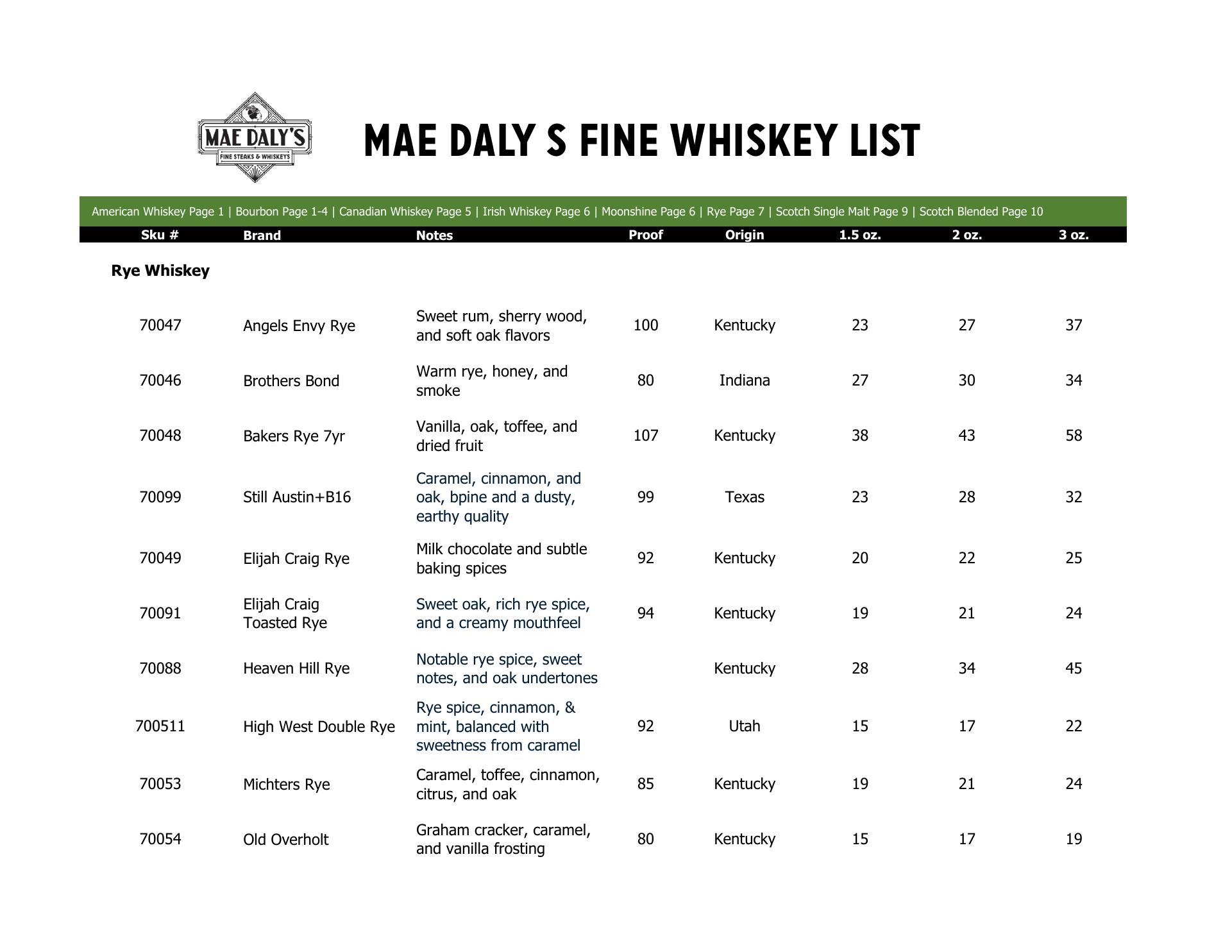 MAE DALY'S
FINE STEAKS & WHISKEYS

MAE DALY S FINE WHISKEY LIST

American Whiskey Page 1 | Bourbon Page 1-4 | Canadian Whiskey Page 5 | Irish Whiskey Page 6 | Moonshine Page 6 | Rye Page 7 | Scotch Single Malt Page 9 | Scotch Blended Page 10

| Sku # | Brand | Notes | Proof | Origin | 1.5 oz. | 2 oz. | 3 oz. |
|---|---|---|---|---|---|---|---|
| Rye Whiskey | | | | | | | |
| 70047 | Angels Envy Rye | Sweet rum, sherry wood, and soft oak flavors | 100 | Kentucky | 23 | 27 | 37 |
| 70046 | Brothers Bond | Warm rye, honey, and smoke | 80 | Indiana | 27 | 30 | 34 |
| 70048 | Bakers Rye 7yr | Vanilla, oak, toffee, and dried fruit | 107 | Kentucky | 38 | 43 | 58 |
| 70099 | Still Austin+B16 | Caramel, cinnamon, and oak, bpine and a dusty, earthy quality | 99 | Texas | 23 | 28 | 32 |
| 70049 | Elijah Craig Rye | Milk chocolate and subtle baking spices | 92 | Kentucky | 20 | 22 | 25 |
| 70091 | Elijah Craig Toasted Rye | Sweet oak, rich rye spice, and a creamy mouthfeel | 94 | Kentucky | 19 | 21 | 24 |
| 70088 | Heaven Hill Rye | Notable rye spice, sweet notes, and oak undertones | | Kentucky | 28 | 34 | 45 |
| 700511 | High West Double Rye | Rye spice, cinnamon, & mint, balanced with sweetness from caramel | 92 | Utah | 15 | 17 | 22 |
| 70053 | Michters Rye | Caramel, toffee, cinnamon, citrus, and oak | 85 | Kentucky | 19 | 21 | 24 |
| 70054 | Old Overholt | Graham cracker, caramel, and vanilla frosting | 80 | Kentucky | 15 | 17 | 19 |